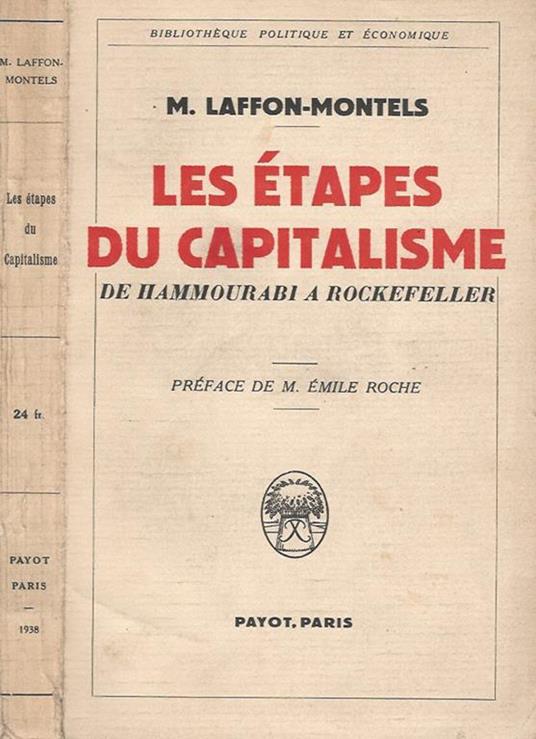 M. LAFFON-MONTELS

Les étapes du Capitalisme

24 fr.

PAYOT PARIS

1938

BIBLIOTHÈQUE POLITIQUE ET ÉCONOMIQUE

M. LAFFON-MONTELS

LES ÉTAPES DU CAPITALISME

DE HAMMOURABI A ROCKEFELLER

PRÉFACE DE M. ÉMILE ROCHE

PAYOT, PARIS